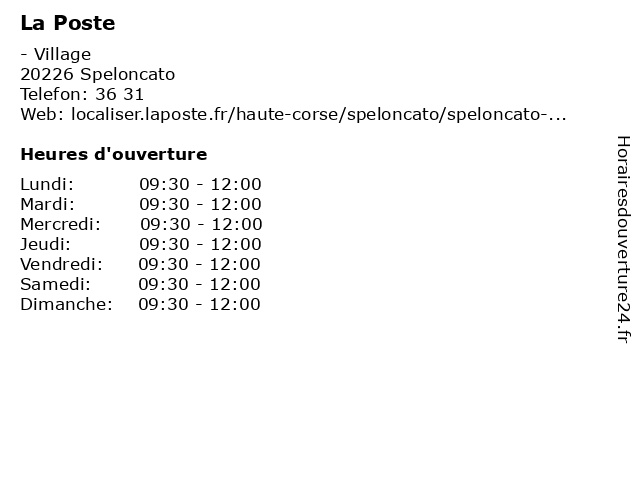 La Poste

- Village
20226 Speloncato
Telefon: 36 31
Web: localiser.laposte.fr/haute-corse/speloncato/speloncato-...

Heures d'ouverture

| | |
|---|---|
| Lundi: | 09:30 - 12:00 |
| Mardi: | 09:30 - 12:00 |
| Mercredi: | 09:30 - 12:00 |
| Jeudi: | 09:30 - 12:00 |
| Vendredi: | 09:30 - 12:00 |
| Samedi: | 09:30 - 12:00 |
| Dimanche: | 09:30 - 12:00 |

Horairesdouverture24.fr